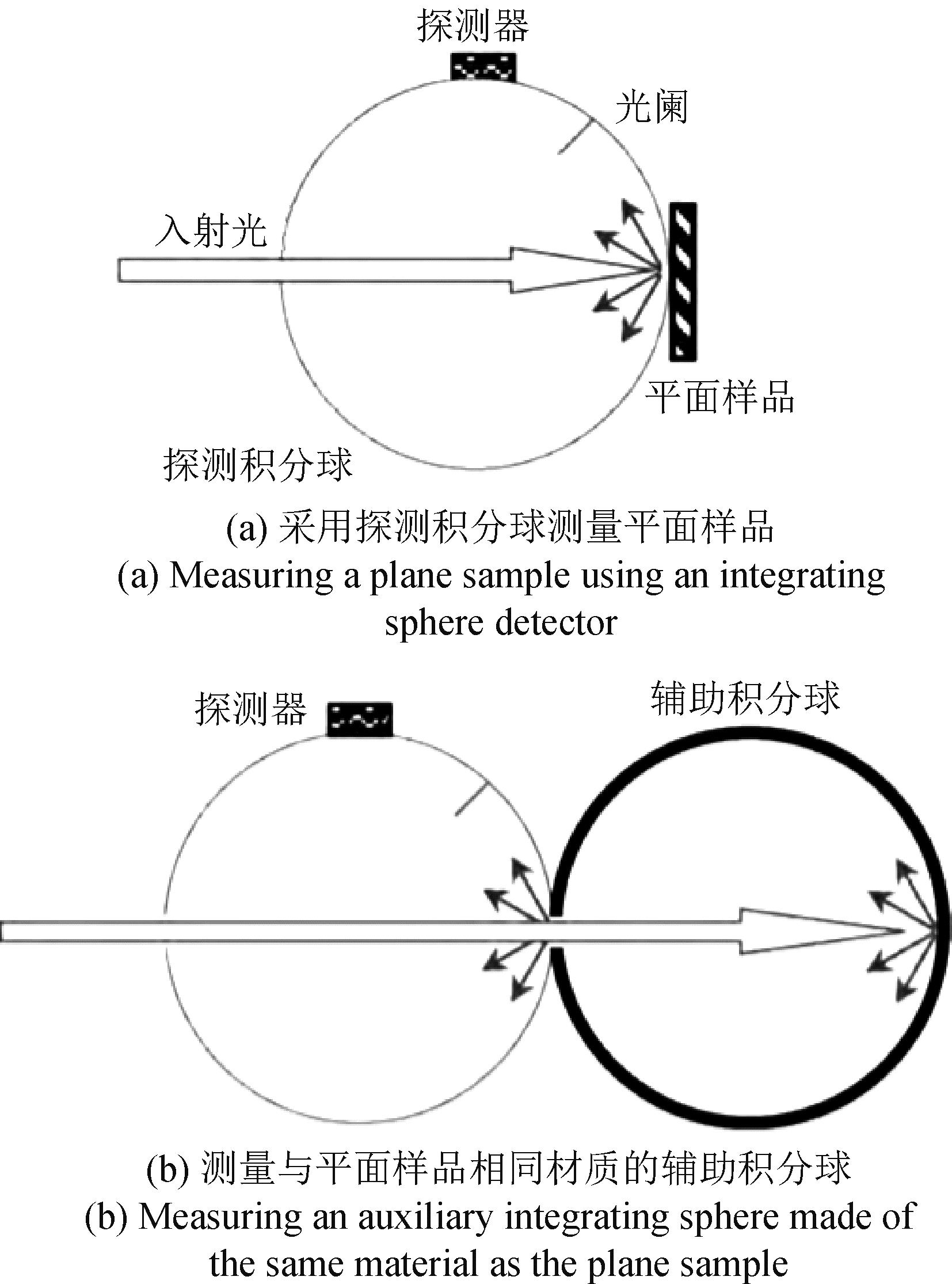 探测器

光阑

入射光

平面样品

探测积分球

(a) 采用探测积分球测量平面样品

(a) Measuring a plane sample using an integrating sphere detector

探测器

辅助积分球

(b) 测量与平面样品相同材质的辅助积分球

(b) Measuring an auxiliary integrating sphere made of the same material as the plane sample